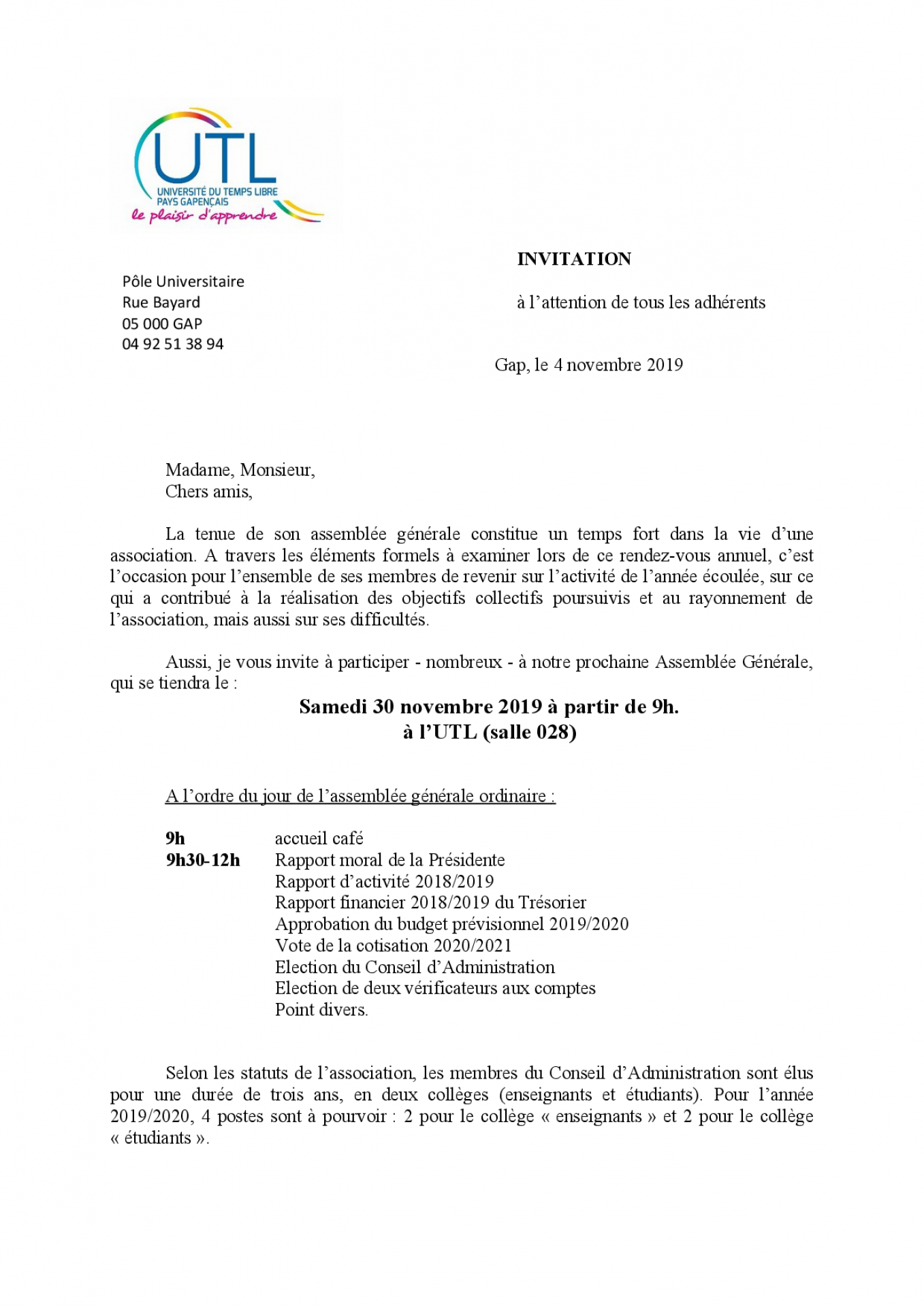 UTL
UNIVERSITÉ DU TEMPS LIBRE
PAYS GAPENÇAIS
le plaisir d'apprendre

INVITATION

Pôle Universitaire
Rue Bayard
05 000 GAP
04 92 51 38 94

à l'attention de tous les adhérents

Gap, le 4 novembre 2019

Madame, Monsieur,
Chers amis,

La tenue de son assemblée générale constitue un temps fort dans la vie d'une association. A travers les éléments formels à examiner lors de ce rendez-vous annuel, c'est l'occasion pour l'ensemble de ses membres de revenir sur l'activité de l'année écoulée, sur ce qui a contribué à la réalisation des objectifs collectifs poursuivis et au rayonnement de l'association, mais aussi sur ses difficultés.

Aussi, je vous invite à participer - nombreux - à notre prochaine Assemblée Générale, qui se tiendra le :

Samedi 30 novembre 2019 à partir de 9h.
à l'UTL (salle 028)

A l'ordre du jour de l'assemblée générale ordinaire :

9h accueil café
9h30-12h Rapport moral de la Présidente
Rapport d'activité 2018/2019
Rapport financier 2018/2019 du Trésorier
Approbation du budget prévisionnel 2019/2020
Vote de la cotisation 2020/2021
Election du Conseil d'Administration
Election de deux vérificateurs aux comptes
Point divers.

Selon les statuts de l'association, les membres du Conseil d'Administration sont élus pour une durée de trois ans, en deux collèges (enseignants et étudiants). Pour l'année 2019/2020, 4 postes sont à pourvoir : 2 pour le collège « enseignants » et 2 pour le collège « étudiants ».